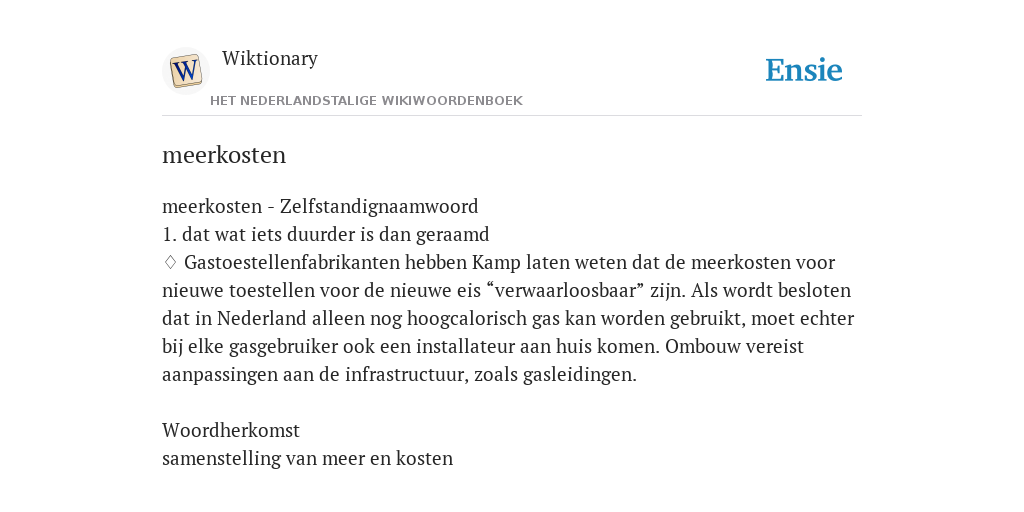 W

Wiktionary

HET NEDERLANDSTALIGE WIKIWOORDENBOEK

Ensie

meerkosten

meerkosten - Zelfstandignaamwoord
1. dat wat iets duurder is dan geraamd
♢ Gastoestellenfabrikanten hebben Kamp laten weten dat de meerkosten voor nieuwe toestellen voor de nieuwe eis “verwaarloosbaar” zijn. Als wordt besloten dat in Nederland alleen nog hoogcalorisch gas kan worden gebruikt, moet echter bij elke gasgebruiker ook een installateur aan huis komen. Ombouw vereist aanpassingen aan de infrastructuur, zoals gasleidingen.

Woordherkomst
samenstelling van meer en kosten